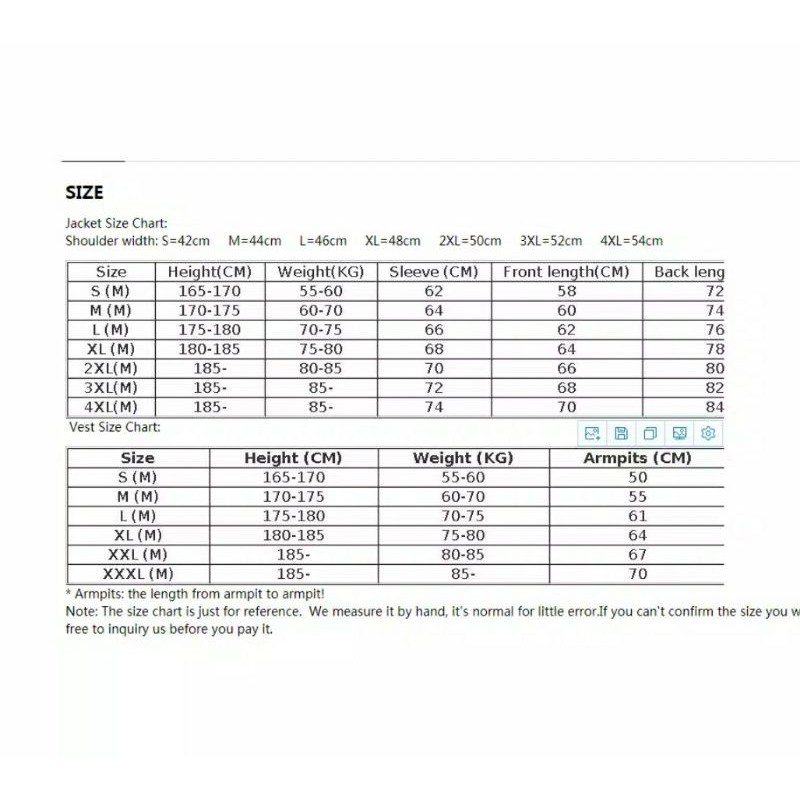 SIZE

Jacket Size Chart:
Shoulder width: S=42cm M=44cm L=46cm XL=48cm 2XL=50cm 3XL=52cm 4XL=54cm

| Size | Height(CM) | Weight(KG) | Sleeve (CM) | Front length(CM) | Back leng |
|---|---|---|---|---|---|
| S (M) | 165-170 | 55-60 | 62 | 58 | 72 |
| M (M) | 170-175 | 60-70 | 64 | 60 | 74 |
| L (M) | 175-180 | 70-75 | 66 | 62 | 76 |
| XL (M) | 180-185 | 75-80 | 68 | 64 | 78 |
| 2XL(M) | 185- | 80-85 | 70 | 66 | 80 |
| 3XL(M) | 185- | 85- | 72 | 68 | 82 |
| 4XL(M) | 185- | 85- | 74 | 70 | 84 |

Vest Size Chart:

| Size | Height (CM) | Weight (KG) | Armpits (CM) |
|---|---|---|---|
| S (M) | 165-170 | 55-60 | 50 |
| M (M) | 170-175 | 60-70 | 55 |
| L (M) | 175-180 | 70-75 | 61 |
| XL (M) | 180-185 | 75-80 | 64 |
| XXL (M) | 185- | 80-85 | 67 |
| XXXL (M) | 185- | 85- | 70 |

* Armpits: the length from armpit to armpit!
Note: The size chart is just for reference. We measure it by hand, it's normal for little error.If you can't confirm the size you w free to inquiry us before you pay it.